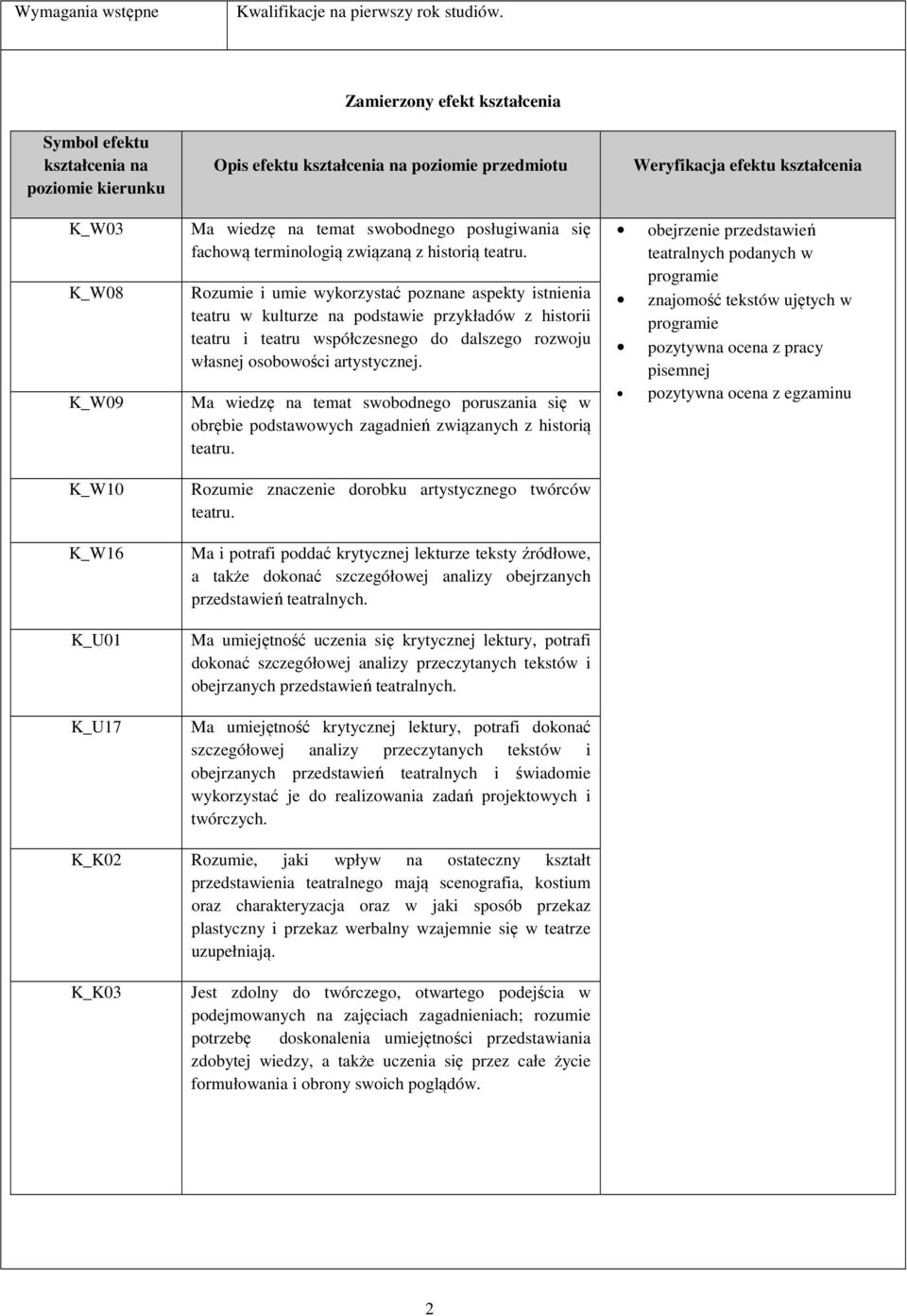 | Wymagania wstępne | Kwalifikacje na pierwszy rok studiów. |
|---|---|

Zamierzony efekt kształcenia

| Symbol efektu kształcenia na poziomie kierunku | Opis efektu kształcenia na poziomie przedmiotu | Weryfikacja efektu kształcenia |
|---|---|---|
| K_W03 | Ma wiedzę na temat swobodnego posługiwania się fachową terminologią związaną z historią teatru. | • obejrzenie przedstawień teatralnych podanych w programie • znajomość tekstów ujętych w programie • pozytywna ocena z pracy pisemnej • pozytywna ocena z egzaminu |
| K_W08 | Rozumie i umie wykorzystać poznane aspekty istnienia teatru w kulturze na podstawie przykładów z historii teatru i teatru współczesnego do dalszego rozwoju własnej osobowości artystycznej. | |
| K_W09 | Ma wiedzę na temat swobodnego poruszania się w obrębie podstawowych zagadnień związanych z historią teatru. | |
| K_W10 | Rozumie znaczenie dorobku artystycznego twórców teatru. | |
| K_W16 | Ma i potrafi poddać krytycznej lekturze teksty źródłowe, a także dokonać szczegółowej analizy obejrzanych przedstawień teatralnych. | |
| K_U01 | Ma umiejętność uczenia się krytycznej lektury, potrafi dokonać szczegółowej analizy przeczytanych tekstów i obejrzanych przedstawień teatralnych. | |
| K_U17 | Ma umiejętność krytycznej lektury, potrafi dokonać szczegółowej analizy przeczytanych tekstów i obejrzanych przedstawień teatralnych i świadomie wykorzystać je do realizowania zadań projektowych i twórczych. | |
| K_K02 | Rozumie, jaki wpływ na ostateczny kształt przedstawienia teatralnego mają scenografia, kostium oraz charakteryzacja oraz w jaki sposób przekaz plastyczny i przekaz werbalny wzajemnie się w teatrze uzupełniają. | |
| K_K03 | Jest zdolny do twórczego, otwartego podejścia w podejmowanych na zajęciach zagadnieniach; rozumie potrzebę doskonalenia umiejętności przedstawiania zdobytej wiedzy, a także uczenia się przez całe życie formułowania i obrony swoich poglądów. | |

2